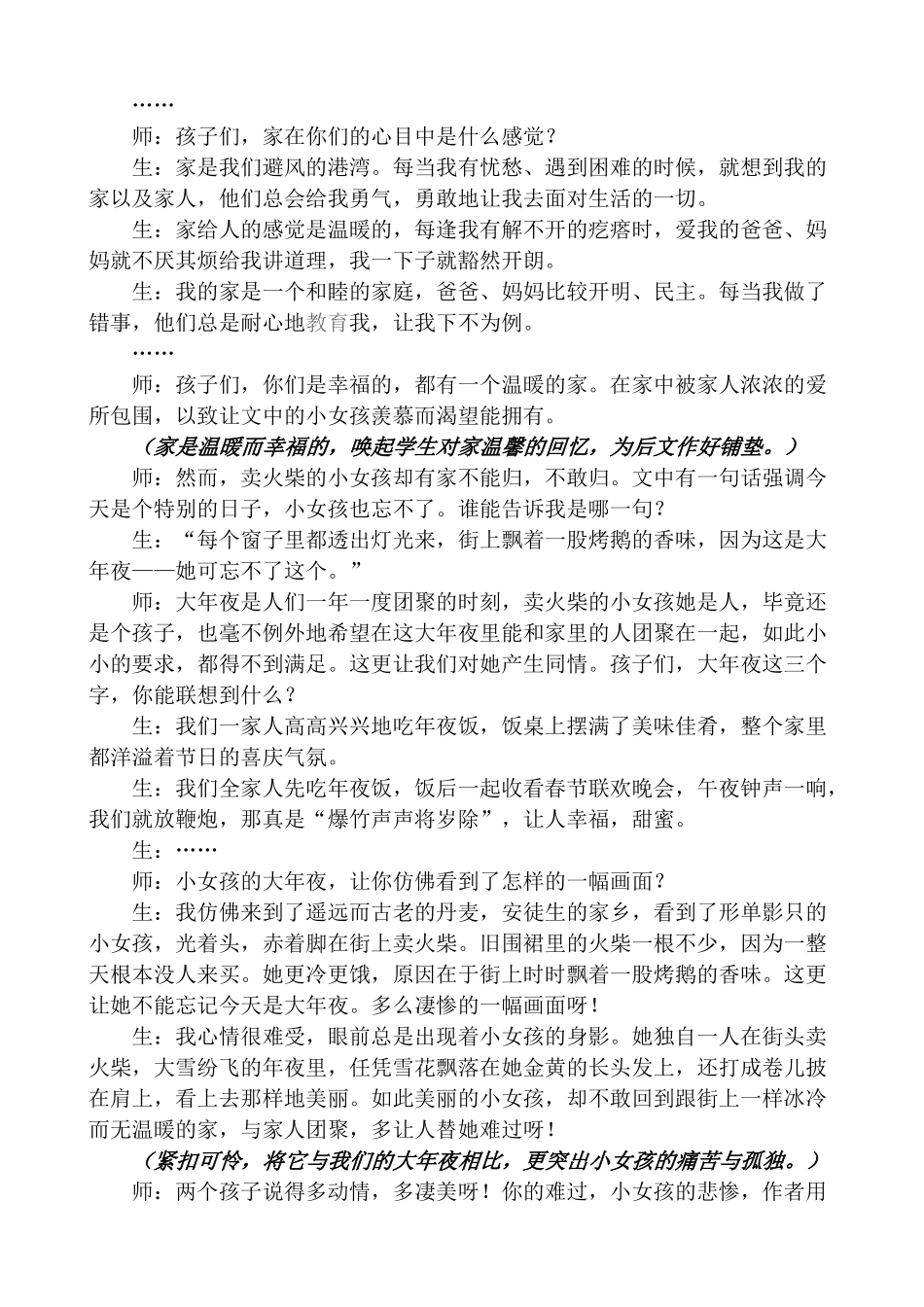 ……

师：孩子们，家在你们的心目中是什么感觉？

生：家是我们避风的港湾。每当我有忧愁、遇到困难的时候，就想到我的家以及家人，他们总会给我勇气，勇敢地让我去面对生活的一切。

生：家给人的感觉是温暖的，每逢我有解不开的疙瘩时，爱我的爸爸、妈妈就不厌其烦给我讲道理，我一下子就豁然开朗。

生：我的家是一个和睦的家庭，爸爸、妈妈比较开明、民主。每当我做了错事，他们总是耐心地教育我，让我下不为例。

……

师：孩子们，你们是幸福的，都有一个温暖的家。在家中被家人浓浓的爱所包围，以致让文中的小女孩羡慕而渴望能拥有。

（家是温暖而幸福的，唤起学生对家温馨的回忆，为后文作好铺垫。）

师：然而，卖火柴的小女孩却有家不能归，不敢归。文中有一句话强调今天是个特别的日子，小女孩也忘不了。谁能告诉我是哪一句？

生：“每个窗子里都透出灯光来，街上飘着一股烤鹅的香味，因为这是大年夜——她可忘不了这个。”

师：大年夜是人们一年一度团聚的时刻，卖火柴的小女孩她是人，毕竟还是个孩子，也毫不例外地希望在这大年夜里能和家里的人团聚在一起，如此小小的要求，都得不到满足。这更让我们对她产生同情。孩子们，大年夜这三个字，你能联想到什么？

生：我们一家人高高兴兴地吃年夜饭，饭桌上摆满了美味佳肴，整个家里都洋溢着节日的喜庆气氛。

生：我们全家人先吃年夜饭，饭后一起收看春节联欢晚会，午夜钟声一响，我们就放鞭炮，那真是“爆竹声声将岁除”，让人幸福，甜蜜。

生：……

师：小女孩的大年夜，让你仿佛看到了怎样的一幅画面？

生：我仿佛来到了遥远而古老的丹麦，安徒生的家乡，看到了形单影只的小女孩，光着头，赤着脚在街上卖火柴。旧围裙里的火柴一根不少，因为一整天根本没人来买。她更冷更饿，原因在于街上时时飘着一股烤鹅的香味。这更让她不能忘记今天是大年夜。多么凄惨的一幅画面呀！

生：我心情很难受，眼前总是出现着小女孩的身影。她独自一人在街头卖火柴，大雪纷飞的年夜里，任凭雪花飘落在她金黄的长头发上，还打成卷儿披在肩上，看上去那样地美丽。如此美丽的小女孩，却不敢回到跟街上一样冰冷而无温暖的家，与家人团聚，多让人替她难过呀！

（紧扣可怜，将它与我们的大年夜相比，更突出小女孩的痛苦与孤独。）

师：两个孩子说得多动情，多凄美呀！你的难过，小女孩的悲惨，作者用